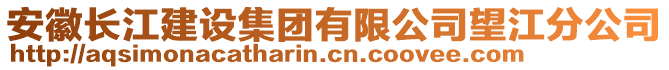 安徽长江建设集团有限公司望江分公司
http://aqsimonacatharin.cn.coovee.com